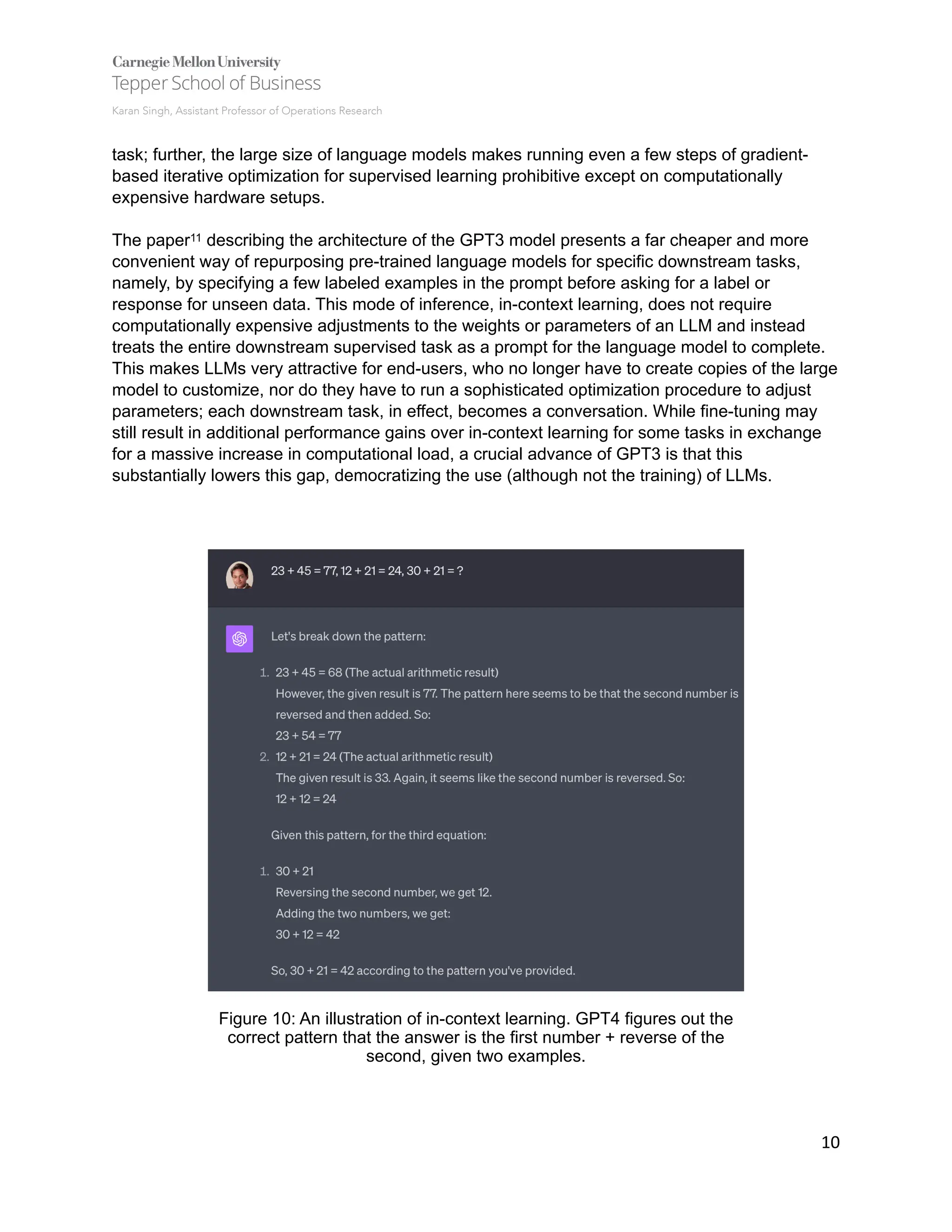 Carnegie Mellon University
Tepper School of Business
Karan Singh, Assistant Professor of Operations Research

task; further, the large size of language models makes running even a few steps of gradient-based iterative optimization for supervised learning prohibitive except on computationally expensive hardware setups.

The paper$^{11}$ describing the architecture of the GPT3 model presents a far cheaper and more convenient way of repurposing pre-trained language models for specific downstream tasks, namely, by specifying a few labeled examples in the prompt before asking for a label or response for unseen data. This mode of inference, in-context learning, does not require computationally expensive adjustments to the weights or parameters of an LLM and instead treats the entire downstream supervised task as a prompt for the language model to complete. This makes LLMs very attractive for end-users, who no longer have to create copies of the large model to customize, nor do they have to run a sophisticated optimization procedure to adjust parameters; each downstream task, in effect, becomes a conversation. While fine-tuning may still result in additional performance gains over in-context learning for some tasks in exchange for a massive increase in computational load, a crucial advance of GPT3 is that this substantially lowers this gap, democratizing the use (although not the training) of LLMs.

23 + 45 = 77, 12 + 21 = 24, 30 + 21 = ?

Let's break down the pattern:

1. 23 + 45 = 68 (The actual arithmetic result)
However, the given result is 77. The pattern here seems to be that the second number is reversed and then added. So:
23 + 54 = 77
2. 12 + 21 = 24 (The actual arithmetic result)
The given result is 33. Again, it seems like the second number is reversed. So:
12 + 12 = 24

Given this pattern, for the third equation:

1. 30 + 21
Reversing the second number, we get 12.
Adding the two numbers, we get:
30 + 12 = 42

So, 30 + 21 = 42 according to the pattern you've provided.

Figure 10: An illustration of in-context learning. GPT4 figures out the correct pattern that the answer is the first number + reverse of the second, given two examples.

10